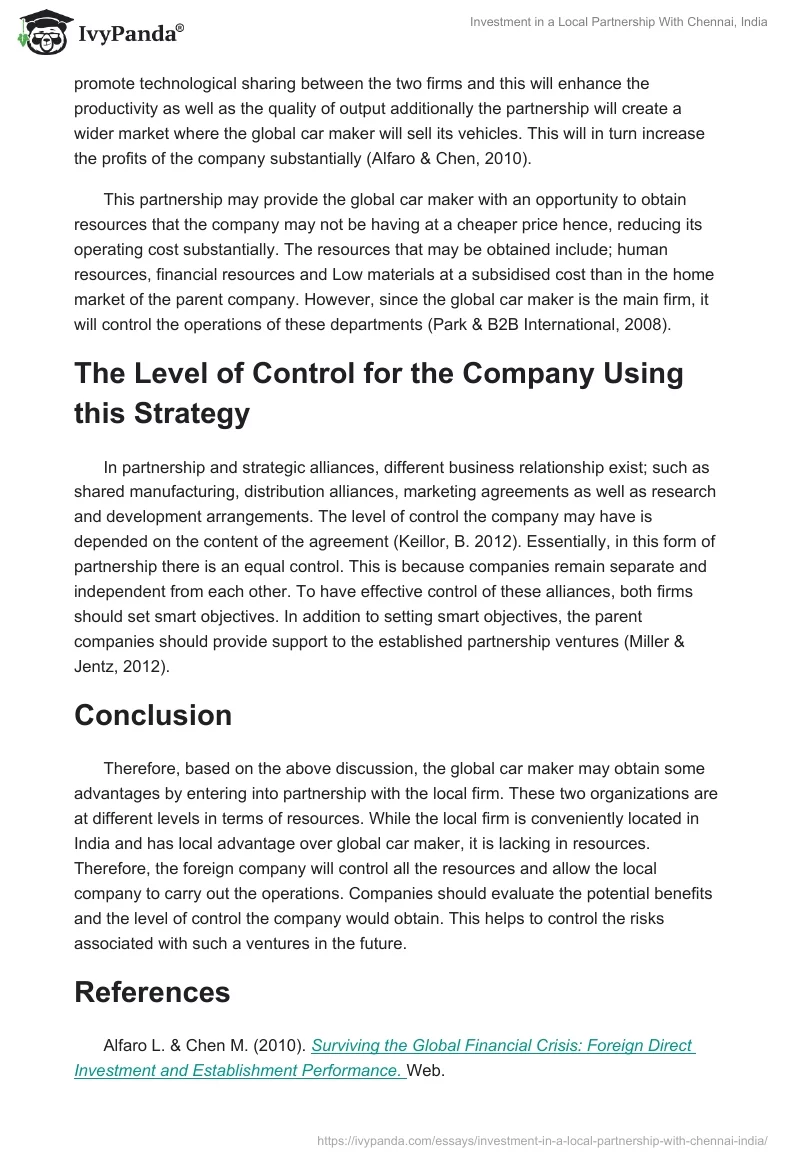 IvyPanda®

Investment in a Local Partnership With Chennai, India

promote technological sharing between the two firms and this will enhance the productivity as well as the quality of output additionally the partnership will create a wider market where the global car maker will sell its vehicles. This will in turn increase the profits of the company substantially (Alfaro & Chen, 2010).

This partnership may provide the global car maker with an opportunity to obtain resources that the company may not be having at a cheaper price hence, reducing its operating cost substantially. The resources that may be obtained include; human resources, financial resources and Low materials at a subsidised cost than in the home market of the parent company. However, since the global car maker is the main firm, it will control the operations of these departments (Park & B2B International, 2008).

The Level of Control for the Company Using this Strategy

In partnership and strategic alliances, different business relationship exist; such as shared manufacturing, distribution alliances, marketing agreements as well as research and development arrangements. The level of control the company may have is depended on the content of the agreement (Keillor, B. 2012). Essentially, in this form of partnership there is an equal control. This is because companies remain separate and independent from each other. To have effective control of these alliances, both firms should set smart objectives. In addition to setting smart objectives, the parent companies should provide support to the established partnership ventures (Miller & Jentz, 2012).

Conclusion

Therefore, based on the above discussion, the global car maker may obtain some advantages by entering into partnership with the local firm. These two organizations are at different levels in terms of resources. While the local firm is conveniently located in India and has local advantage over global car maker, it is lacking in resources. Therefore, the foreign company will control all the resources and allow the local company to carry out the operations. Companies should evaluate the potential benefits and the level of control the company would obtain. This helps to control the risks associated with such a ventures in the future.

References

Alfaro L. & Chen M. (2010). Surviving the Global Financial Crisis: Foreign Direct Investment and Establishment Performance. Web.

https://ivypanda.com/essays/investment-in-a-local-partnership-with-chennai-india/